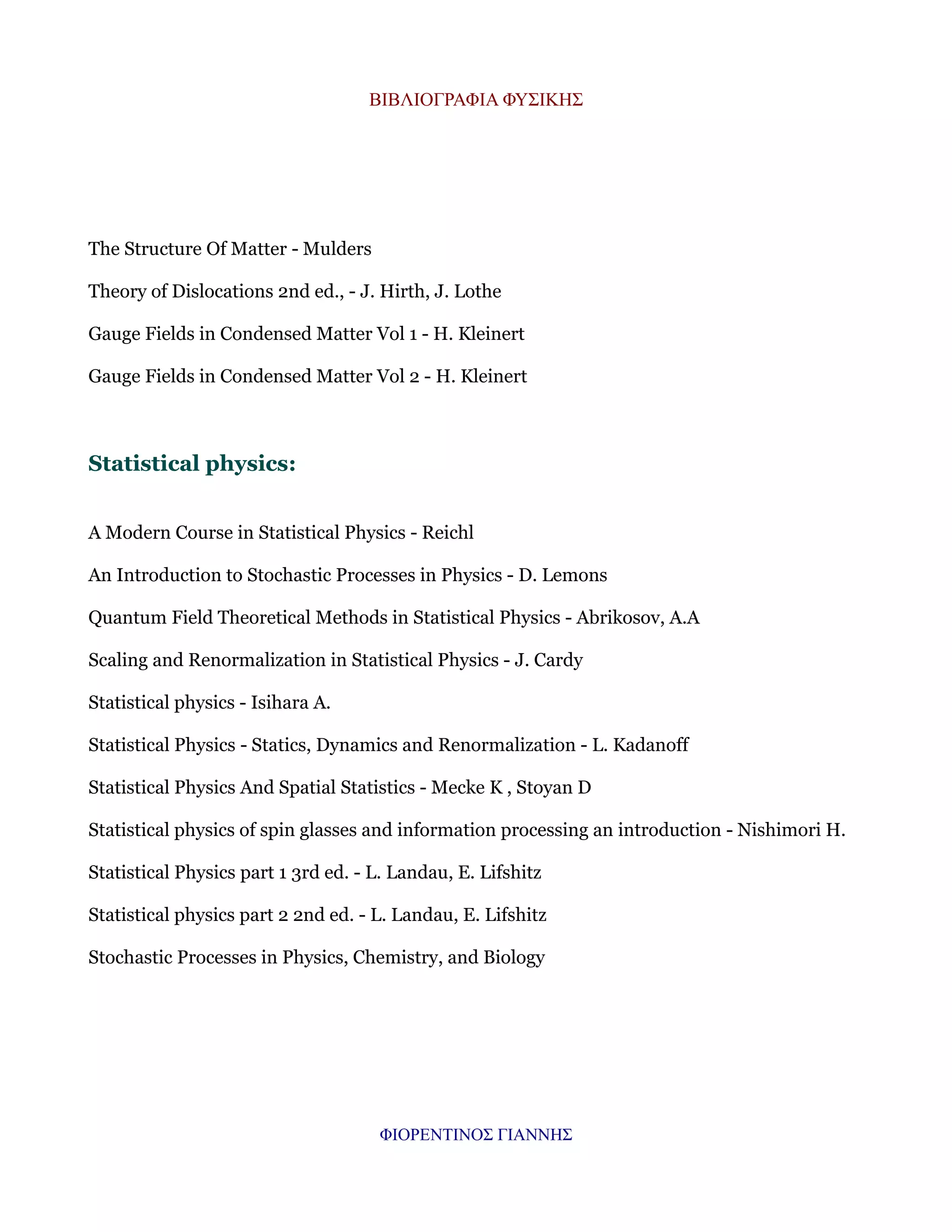 ΒΙΒΛΙΟΓΡΑΦΙΑ ΦΥΣΙΚΗΣ

The Structure Of Matter - Mulders

Theory of Dislocations 2nd ed., - J. Hirth, J. Lothe

Gauge Fields in Condensed Matter Vol 1 - H. Kleinert

Gauge Fields in Condensed Matter Vol 2 - H. Kleinert

Statistical physics:

A Modern Course in Statistical Physics - Reichl

An Introduction to Stochastic Processes in Physics - D. Lemons

Quantum Field Theoretical Methods in Statistical Physics - Abrikosov, A.A

Scaling and Renormalization in Statistical Physics - J. Cardy

Statistical physics - Isihara A.

Statistical Physics - Statics, Dynamics and Renormalization - L. Kadanoff

Statistical Physics And Spatial Statistics - Mecke K , Stoyan D

Statistical physics of spin glasses and information processing an introduction - Nishimori H.

Statistical Physics part 1 3rd ed. - L. Landau, E. Lifshitz

Statistical physics part 2 2nd ed. - L. Landau, E. Lifshitz

Stochastic Processes in Physics, Chemistry, and Biology

ΦΙΟΡΕΝΤΙΝΟΣ ΓΙΑΝΝΗΣ